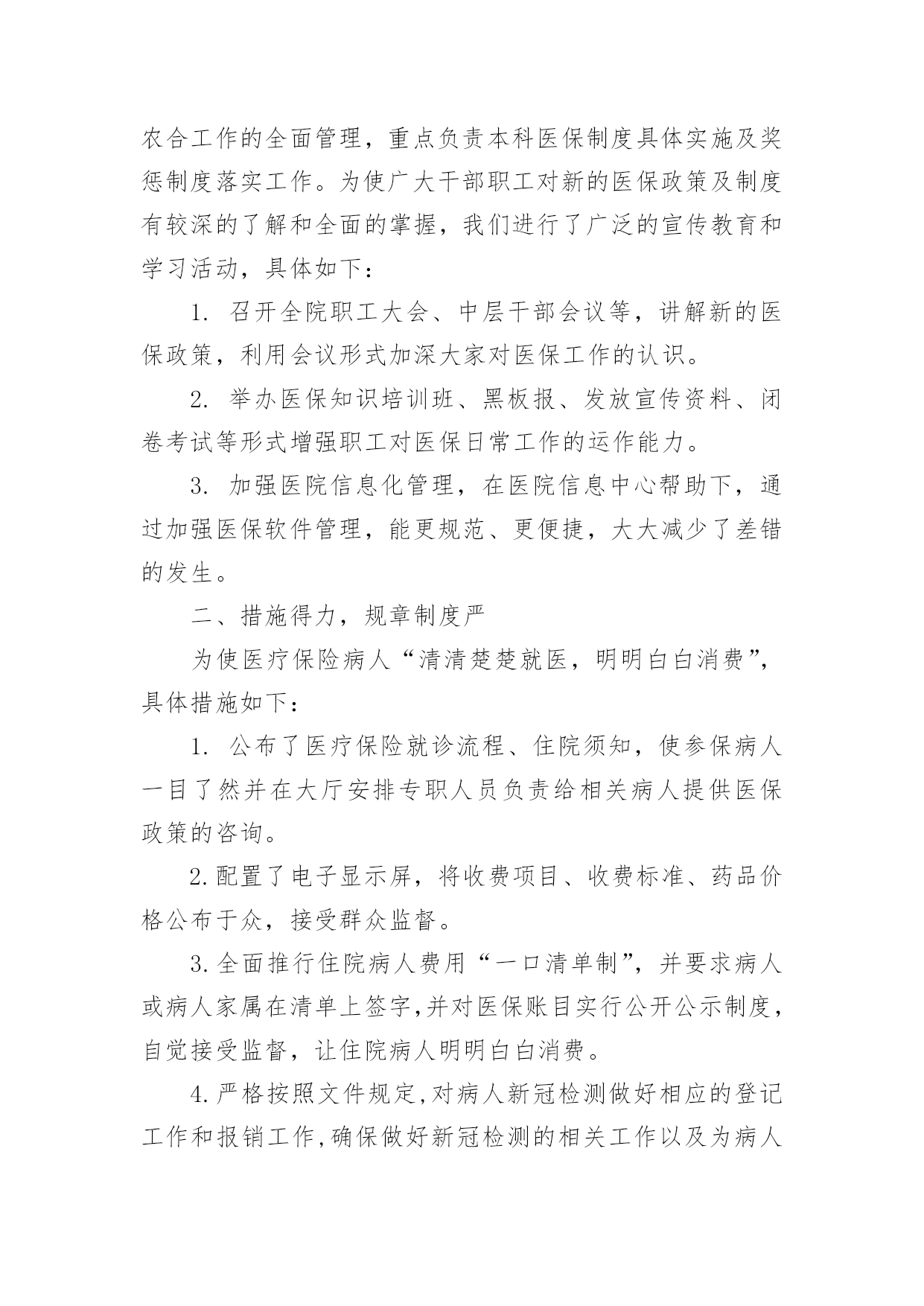 农合工作的全面管理，重点负责本科医保制度具体实施及奖惩制度落实工作。为使广大干部职工对新的医保政策及制度有较深的了解和全面的掌握，我们进行了广泛的宣传教育和学习活动，具体如下：

1. 召开全院职工大会、中层干部会议等，讲解新的医保政策，利用会议形式加深大家对医保工作的认识。

2. 举办医保知识培训班、黑板报、发放宣传资料、闭卷考试等形式增强职工对医保日常工作的运作能力。

3. 加强医院信息化管理，在医院信息中心帮助下，通过加强医保软件管理，能更规范、更便捷，大大减少了差错的发生。

二、措施得力，规章制度严

为使医疗保险病人“清清楚楚就医，明明白白消费”，具体措施如下：

1. 公布了医疗保险就诊流程、住院须知，使参保病人一目了然并在大厅安排专职人员负责给相关病人提供医保政策的咨询。

2.配置了电子显示屏，将收费项目、收费标准、药品价格公布于众，接受群众监督。

3.全面推行住院病人费用“一口清单制”，并要求病人或病人家属在清单上签字,并对医保账目实行公开公示制度，自觉接受监督，让住院病人明明白白消费。

4.严格按照文件规定,对病人新冠检测做好相应的登记工作和报销工作,确保做好新冠检测的相关工作以及为病人